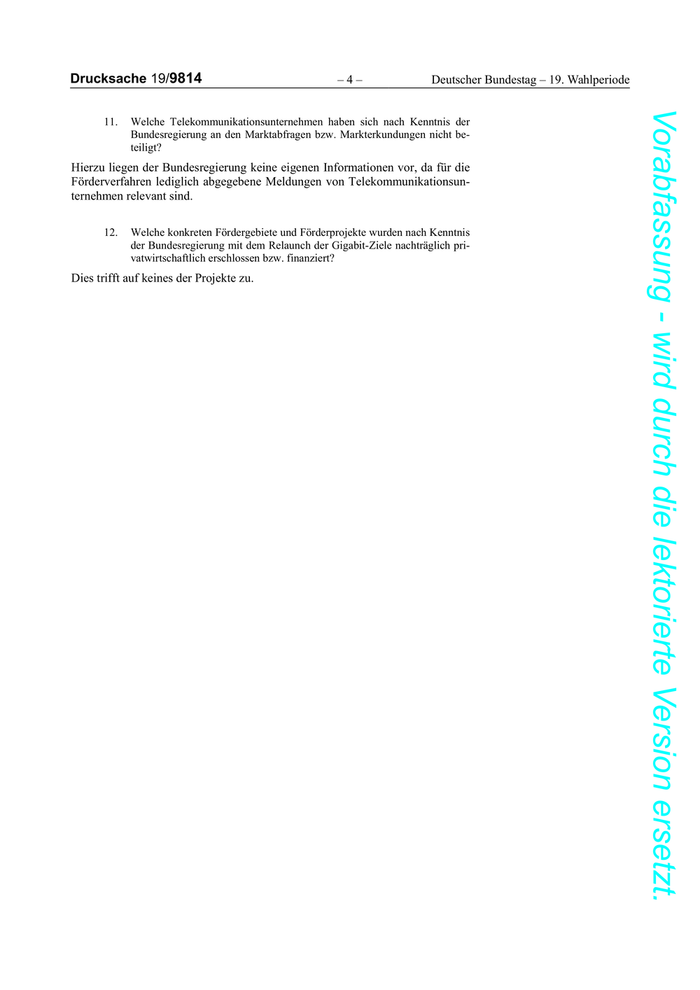 Drucksache 19/9814 – 4 – Deutscher Bundestag – 19. Wahlperiode

11. Welche Telekommunikationsunternehmen haben sich nach Kenntnis der Bundesregierung an den Marktabfragen bzw. Markterkundungen nicht beteiligt?

Hierzu liegen der Bundesregierung keine eigenen Informationen vor, da für die Förderverfahren lediglich abgegebene Meldungen von Telekommunikationsunternehmen relevant sind.

12. Welche konkreten Fördergebiete und Förderprojekte wurden nach Kenntnis der Bundesregierung mit dem Relaunch der Gigabit-Ziele nachträglich privatwirtschaftlich erschlossen bzw. finanziert?

Dies trifft auf keines der Projekte zu.

Vorabfassung - wird durch die lektorierte Version ersetzt.